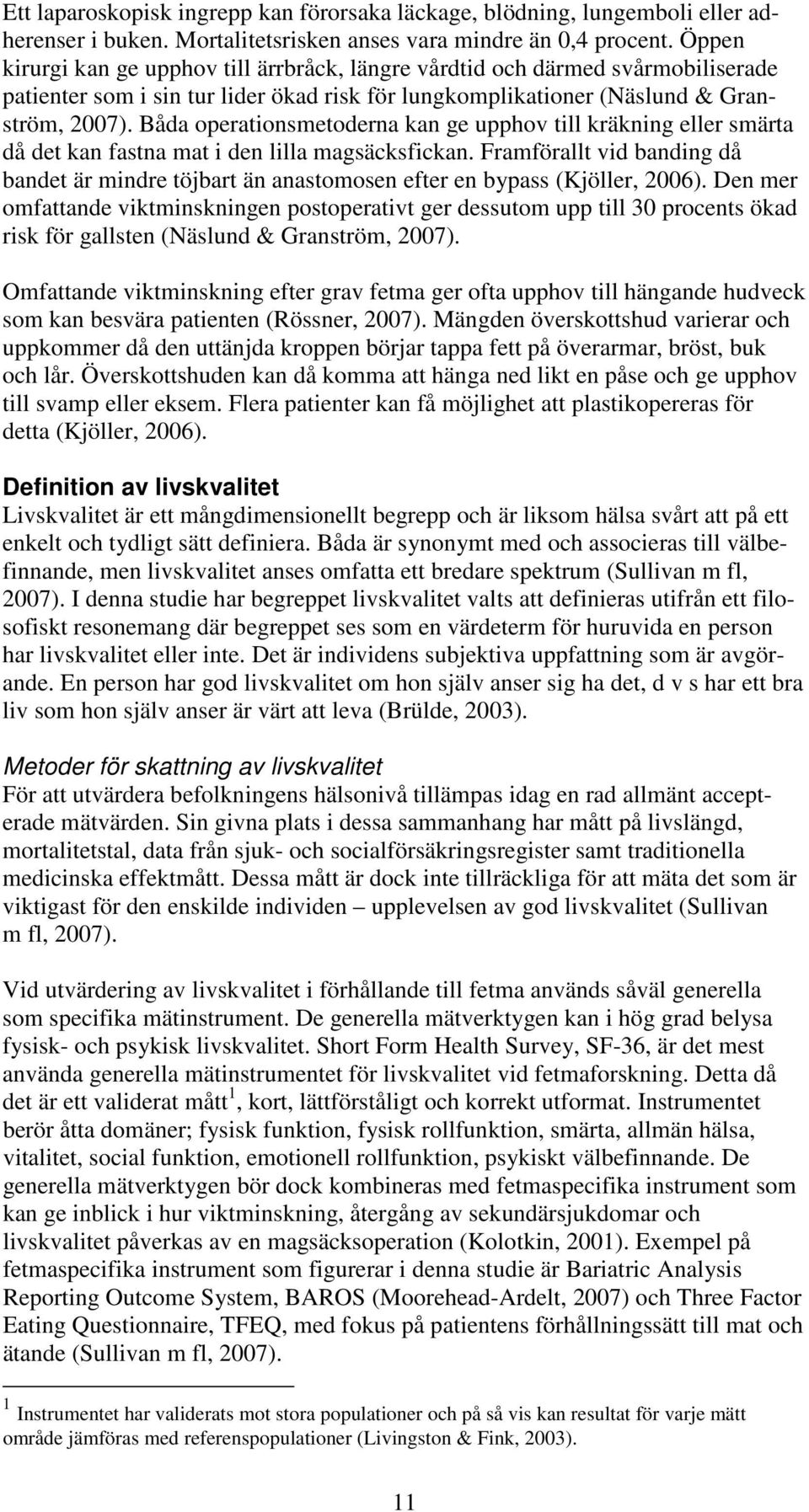 Ett laparoskopisk ingrepp kan förorsaka läckage, blödning, lungemboli eller adherenser i buken. Mortalitetsrisken anses vara mindre än 0,4 procent. Öppen kirurgi kan ge upphov till ärrbråck, längre vårdtid och därmed svårmobiliserade patienter som i sin tur lider ökad risk för lungkomplikationer (Näslund & Granström, 2007). Båda operationsmetoderna kan ge upphov till kräkning eller smärta då det kan fastna mat i den lilla magsäcksfickan. Framförallt vid banding då bandet är mindre töjbart än anastomosen efter en bypass (Kjöller, 2006). Den mer omfattande viktminskningen postoperativt ger dessutom upp till 30 procents ökad risk för gallsten (Näslund & Granström, 2007).

Omfattande viktminskning efter grav fetma ger ofta upphov till hängande hudveck som kan besvära patienten (Rössner, 2007). Mängden överskottshud varierar och uppkommer då den uttänjda kroppen börjar tappa fett på överarmar, bröst, buk och lår. Överskottshuden kan då komma att hänga ned likt en påse och ge upphov till svamp eller eksem. Flera patienter kan få möjlighet att plastikopereras för detta (Kjöller, 2006).

Definition av livskvalitet
Livskvalitet är ett mångdimensionellt begrepp och är liksom hälsa svårt att på ett enkelt och tydligt sätt definiera. Båda är synonymt med och associeras till välbefinnande, men livskvalitet anses omfatta ett bredare spektrum (Sullivan m fl, 2007). I denna studie har begreppet livskvalitet valts att definieras utifrån ett filosofiskt resonemang där begreppet ses som en värdeterm för huruvida en person har livskvalitet eller inte. Det är individens subjektiva uppfattning som är avgörande. En person har god livskvalitet om hon själv anser sig ha det, d v s har ett bra liv som hon själv anser är värt att leva (Brülde, 2003).

Metoder för skattning av livskvalitet
För att utvärdera befolkningens hälsonivå tillämpas idag en rad allmänt accepterade mätvärden. Sin givna plats i dessa sammanhang har mått på livslängd, mortalitetstal, data från sjuk- och socialförsäkringsregister samt traditionella medicinska effektmått. Dessa mått är dock inte tillräckliga för att mäta det som är viktigast för den enskilde individen – upplevelsen av god livskvalitet (Sullivan m fl, 2007).

Vid utvärdering av livskvalitet i förhållande till fetma används såväl generella som specifika mätinstrument. De generella mätverktygen kan i hög grad belysa fysisk- och psykisk livskvalitet. Short Form Health Survey, SF-36, är det mest använda generella mätinstrumentet för livskvalitet vid fetmaforskning. Detta då det är ett validerat mått $^1$, kort, lättförståligt och korrekt utformat. Instrumentet berör åtta domäner; fysisk funktion, fysisk rollfunktion, smärta, allmän hälsa, vitalitet, social funktion, emotionell rollfunktion, psykiskt välbefinnande. De generella mätverktygen bör dock kombineras med fetmaspecifika instrument som kan ge inblick i hur viktminskning, återgång av sekundärsjukdomar och livskvalitet påverkas av en magsäcksoperation (Kolotkin, 2001). Exempel på fetmaspecifika instrument som figurerar i denna studie är Bariatric Analysis Reporting Outcome System, BAROS (Moorehead-Ardelt, 2007) och Three Factor Eating Questionnaire, TFEQ, med fokus på patientens förhållningssätt till mat och ätande (Sullivan m fl, 2007).

$^1$ Instrumentet har validerats mot stora populationer och på så vis kan resultat för varje mätt område jämföras med referenspopulationer (Livingston & Fink, 2003).

11